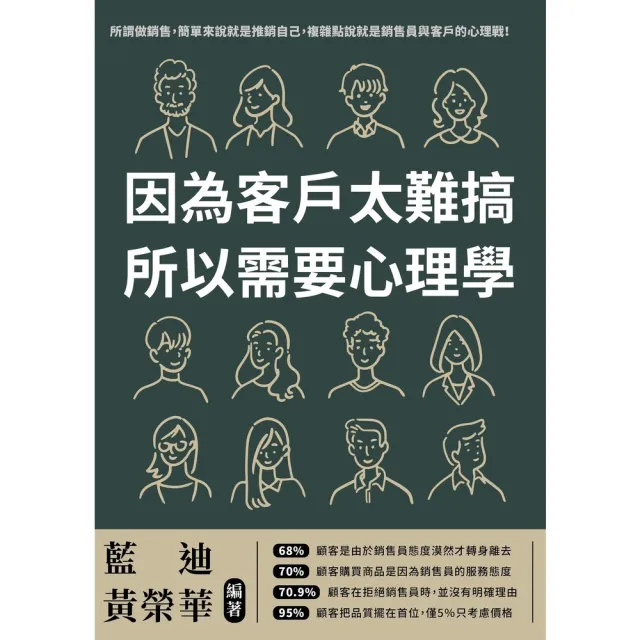 所謂做銷售，簡單來說就是推銷自己，複雜點說就是銷售員與客戶的心理戰！

因為客戶太難搞
所以需要心理學

藍迪
黃榮華
編著

68% 顧客是由於銷售員態度漠然才轉身離去
70% 顧客購買商品是因為銷售員的服務態度
70.9% 顧客在拒絕銷售員時，並沒有明確理由
95% 顧客把品質擺在首位，僅5%只考慮價格